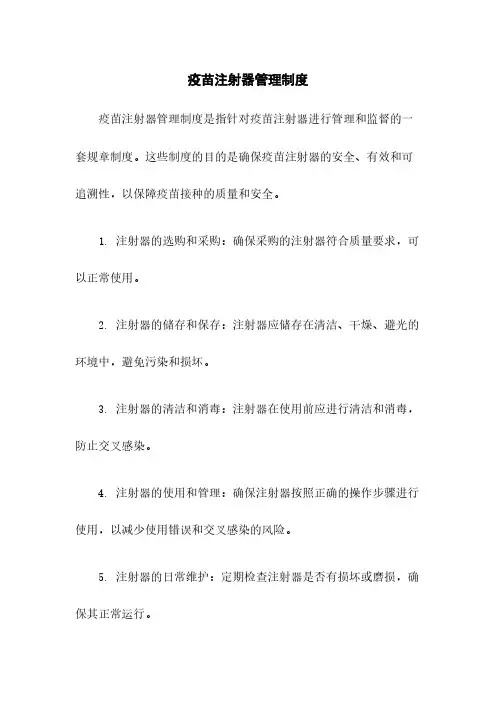 疫苗注射器管理制度

疫苗注射器管理制度是指针对疫苗注射器进行管理和监督的一套规章制度。这些制度的目的是确保疫苗注射器的安全、有效和可追溯性，以保障疫苗接种的质量和安全。

1. 注射器的选购和采购：确保采购的注射器符合质量要求，可以正常使用。

2. 注射器的储存和保存：注射器应储存在清洁、干燥、避光的环境中，避免污染和损坏。

3. 注射器的清洁和消毒：注射器在使用前应进行清洁和消毒，防止交叉感染。

4. 注射器的使用和管理：确保注射器按照正确的操作步骤进行使用，以减少使用错误和交叉感染的风险。

5. 注射器的日常维护：定期检查注射器是否有损坏或磨损，确保其正常运行。